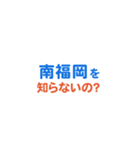 南福岡を
知らないの?